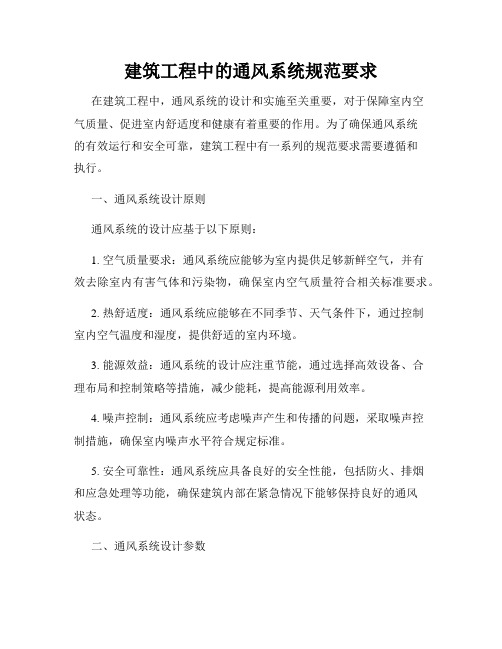 建筑工程中的通风系统规范要求

在建筑工程中，通风系统的设计和实施至关重要，对于保障室内空气质量、促进室内舒适度和健康有着重要的作用。为了确保通风系统的有效运行和安全可靠，建筑工程中有一系列的规范要求需要遵循和执行。

一、通风系统设计原则

通风系统的设计应基于以下原则：

1. 空气质量要求：通风系统应能够为室内提供足够新鲜空气，并有效去除室内有害气体和污染物，确保室内空气质量符合相关标准要求。

2. 热舒适度：通风系统应能够在不同季节、天气条件下，通过控制室内空气温度和湿度，提供舒适的室内环境。

3. 能源效益：通风系统的设计应注重节能，通过选择高效设备、合理布局和控制策略等措施，减少能耗，提高能源利用效率。

4. 噪声控制：通风系统应考虑噪声产生和传播的问题，采取噪声控制措施，确保室内噪声水平符合规定标准。

5. 安全可靠性：通风系统应具备良好的安全性能，包括防火、排烟和应急处理等功能，确保建筑内部在紧急情况下能够保持良好的通风状态。

二、通风系统设计参数